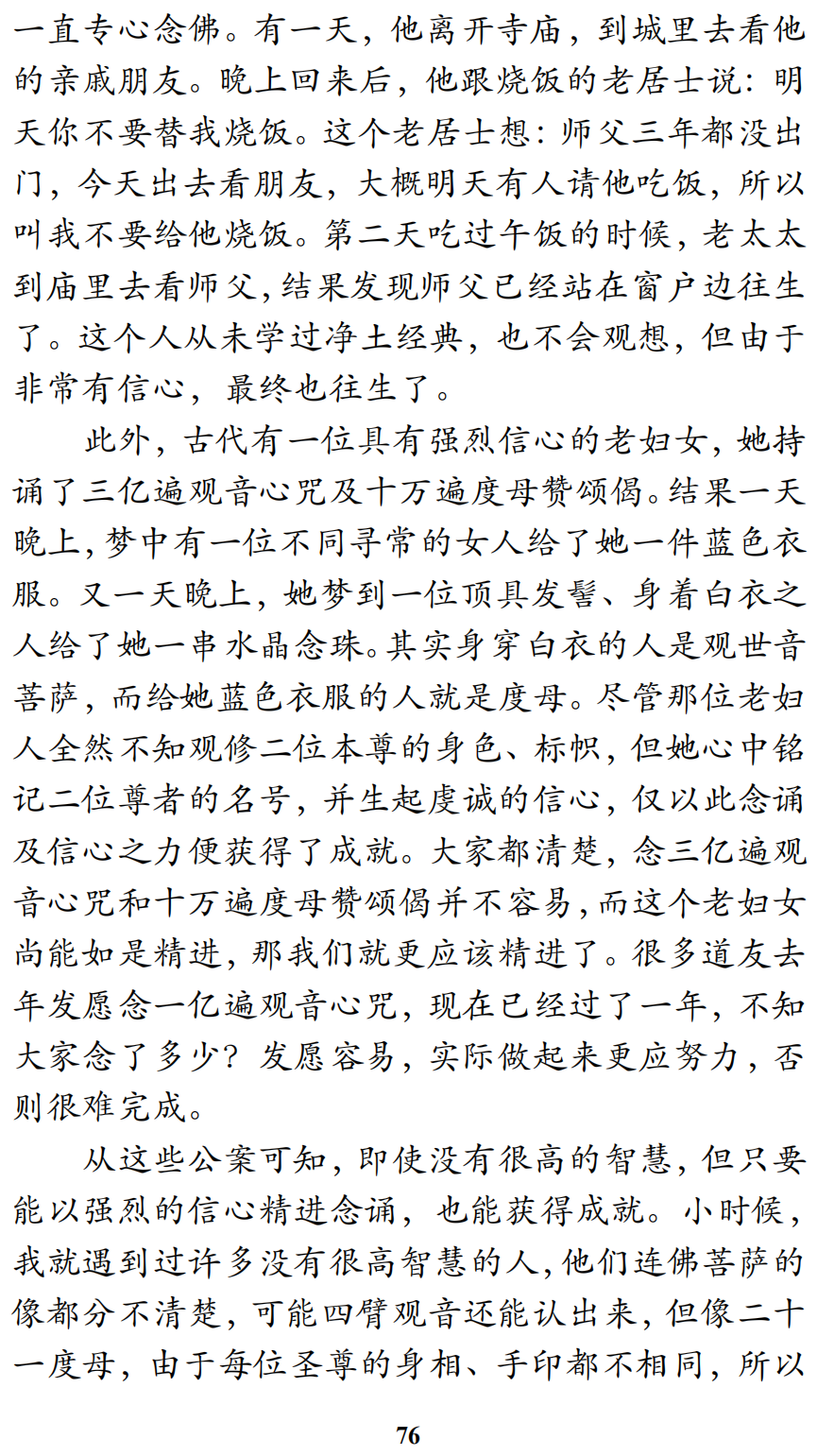 一直专心念佛。有一天，他离开寺庙，到城里去看他的亲戚朋友。晚上回来后，他跟烧饭的老居士说：明天你不要替我烧饭。这个老居士想：师父三年都没出门，今天出去看朋友，大概明天有人请他吃饭，所以叫我不要给他烧饭。第二天吃过午饭的时候，老太太到庙里去看师父，结果发现师父已经站在窗户边往生了。这个人从未学过净土经典，也不会观想，但由于非常有信心，最终也往生了。

此外，古代有一位具有强烈信心的老妇女，她持诵了三亿遍观音心咒及十万遍度母赞颂偈。结果一天晚上，梦中有一位不同寻常的女人给了她一件蓝色衣服。又一天晚上，她梦到一位顶具发髻、身着白衣之人给了她一串水晶念珠。其实身穿白衣的人是观世音菩萨，而给她蓝色衣服的人就是度母。尽管那位老妇人全然不知观修二位本尊的身色、标帜，但她心中铭记二位尊者的名号，并生起虔诚的信心，仅以此念诵及信心之力便获得了成就。大家都清楚，念三亿遍观音心咒和十万遍度母赞颂偈并不容易，而这个老妇女尚能如是精进，那我们就更应该精进了。很多道友去年发愿念一亿遍观音心咒，现在已经过了一年，不知大家念了多少？发愿容易，实际做起来更应努力，否则很难完成。

从这些公案可知，即使没有很高的智慧，但只要能以强烈的信心精进念诵，也能获得成就。小时候，我就遇到过许多没有很高智慧的人，他们连佛菩萨的像都分不清楚，可能四臂观音还能认出来，但像二十一度母，由于每位圣尊的身相、手印都不相同，所以

76